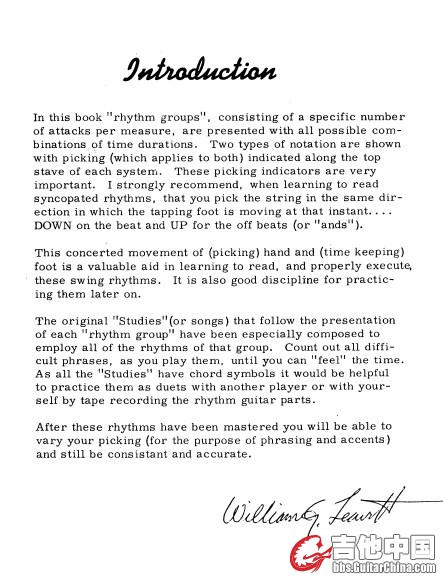 Introduction

In this book "rhythm groups", consisting of a specific number of attacks per measure, are presented with all possible combinations of time durations. Two types of notation are shown with picking (which applies to both) indicated along the top stave of each system. These picking indicators are very important. I strongly recommend, when learning to read syncopated rhythms, that you pick the string in the same direction in which the tapping foot is moving at that instant.... DOWN on the beat and UP for the off beats (or "ands").

This concerted movement of (picking) hand and (time keeping) foot is a valuable aid in learning to read, and properly execute, these swing rhythms. It is also good discipline for practicing them later on.

The original "Studies"(or songs) that follow the presentation of each "rhythm group" have been especially composed to employ all of the rhythms of that group. Count out all difficult phrases, as you play them, until you can "feel" the time. As all the "Studies" have chord symbols it would be helpful to practice them as duets with another player or with yourself by tape recording the rhythm guitar parts.

After these rhythms have been mastered you will be able to vary your picking (for the purpose of phrasing and accents) and still be consistant and accurate.

William G. Leavitt

吉他中国
bbs.GuitarChina.com